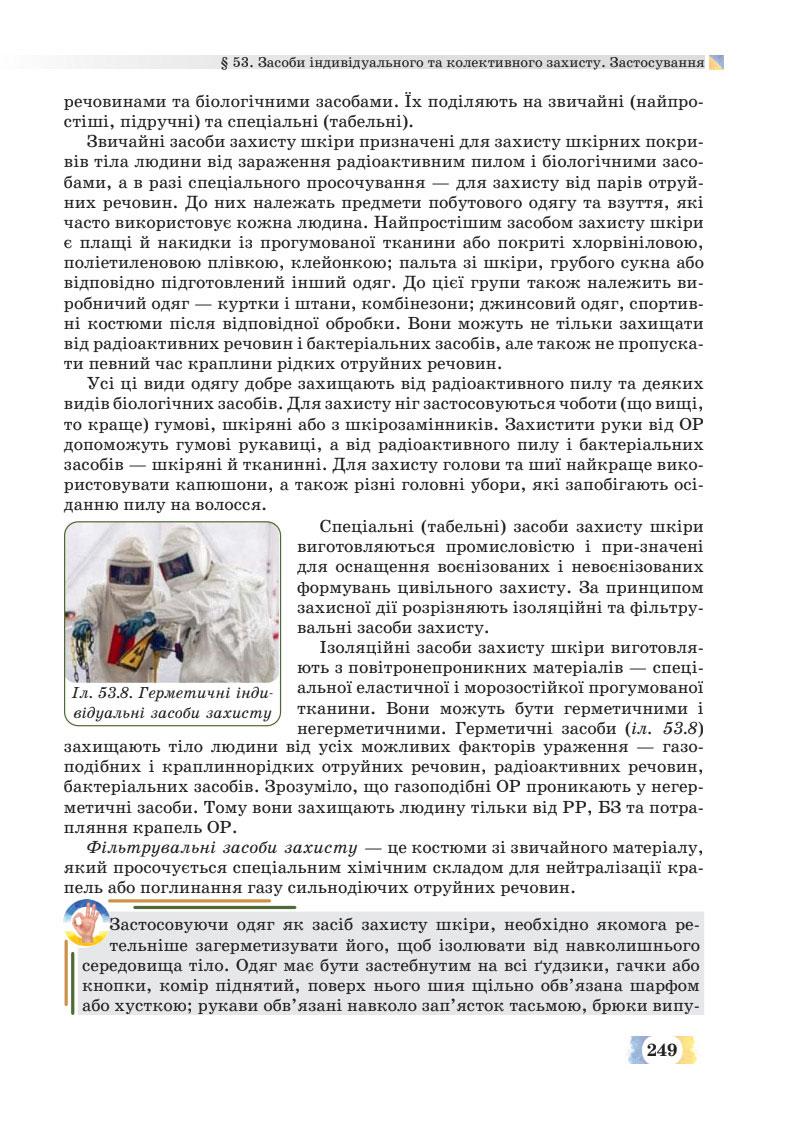 § 53. Засоби індивідуального та колективного захисту. Застосування

речовинами та біологічними засобами. Їх поділяють на звичайні (найпростіші, підручні) та спеціальні (табельні).

Звичайні засоби захисту шкіри призначені для захисту шкірних покривів тіла людини від зараження радіоактивним пилом і біологічними засобами, а в разі спеціального просочування — для захисту від парів отруйних речовин. До них належать предмети побутового одягу та взуття, які часто використовує кожна людина. Найпростішим засобом захисту шкіри є плащі й накидки із прогумованої тканини або покриті хлорвініловою, поліетиленовою плівкою, клейонкою; пальта зі шкіри, грубого сукна або відповідно підготовлений інший одяг. До цієї групи також належить виробничий одяг — куртки і штани, комбінезони; джинсовий одяг, спортивні костюми після відповідної обробки. Вони можуть не тільки захищати від радіоактивних речовин і бактеріальних засобів, але також не пропускати певний час краплини рідких отруйних речовин.

Усі ці види одягу добре захищають від радіоактивного пилу та деяких видів біологічних засобів. Для захисту ніг застосовуються чоботи (що вищі, то краще) гумові, шкіряні або з шкірозамінників. Захистити руки від ОР допоможуть гумові рукавиці, а від радіоактивного пилу і бактеріальних засобів — шкіряні й тканинні. Для захисту голови та шиї найкраще використовувати капюшони, а також різні головні убори, які запобігають осіданню пилу на волосся.

Іл. 53.8. Герметичні індивідуальні засоби захисту

Спеціальні (табельні) засоби захисту шкіри виготовляються промисловістю і при-значені для оснащення воєнізованих і невоєнізованих формувань цивільного захисту. За принципом захисної дії розрізняють ізоляційні та фільтрувальні засоби захисту.

Ізоляційні засоби захисту шкіри виготовляють з повітронепроникних матеріалів — спеціальної еластичної і морозостійкої прогумованої тканини. Вони можуть бути герметичними і негерметичними. Герметичні засоби (іл. 53.8) захищають тіло людини від усіх можливих факторів ураження — газоподібних і краплиннорідких отруйних речовин, радіоактивних речовин, бактеріальних засобів. Зрозуміло, що газоподібні ОР проникають у негерметичні засоби. Тому вони захищають людину тільки від РР, БЗ та потрапляння крапель ОР.

Фільтрувальні засоби захисту — це костюми зі звичайного матеріалу, який просочується спеціальним хімічним складом для нейтралізації крапель або поглинання газу сильнодіючих отруйних речовин.

Застосовуючи одяг як засіб захисту шкіри, необхідно якомога ретельніше загерметизувати його, щоб ізолювати від навколишнього середовища тіло. Одяг має бути застебнутим на всі ґудзики, гачки або кнопки, комір піднятий, поверх нього шия щільно обв'язана шарфом або хусткою; рукави обв'язані навколо зап'ясток тасьмою, брюки випу-

249